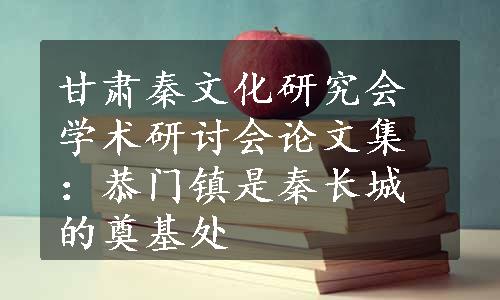 甘肃秦文化研究会学术研讨会论文集：恭门镇是秦长城的奠基处